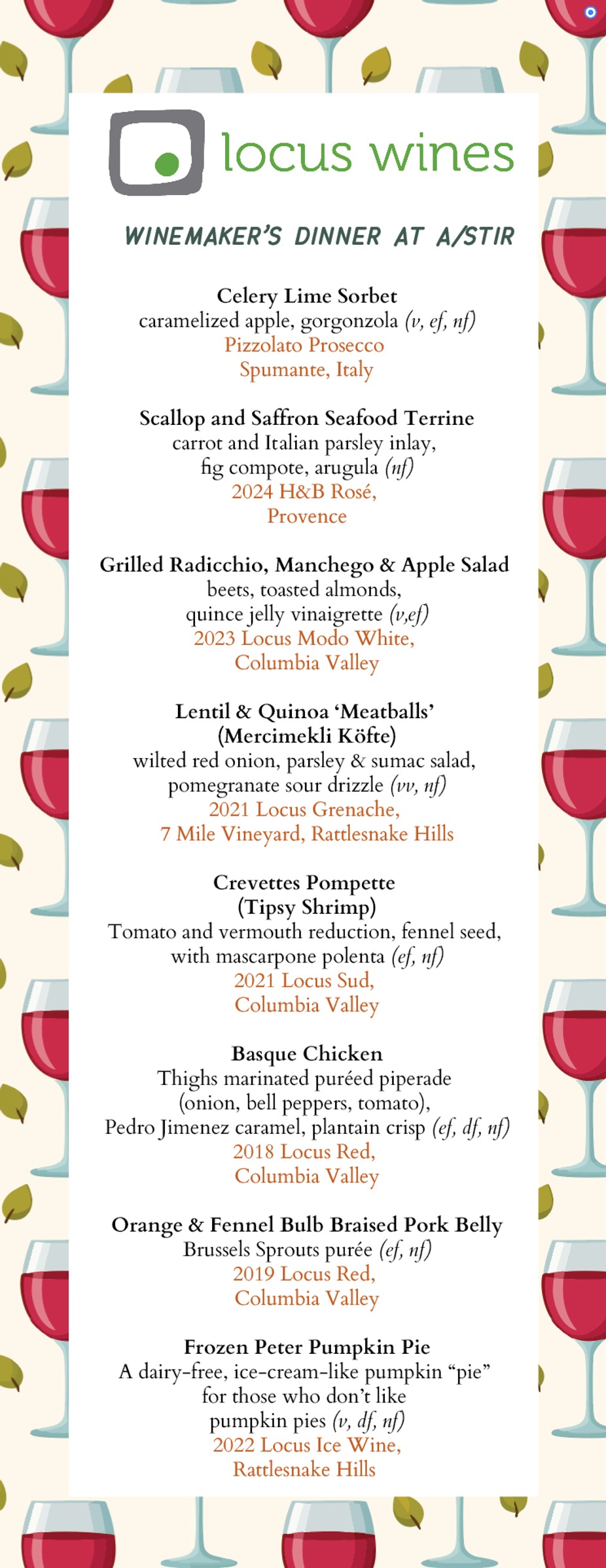 locus wines

WINEMAKER'S DINNER AT A/STIR

Celery Lime Sorbet
caramelized apple, gorgonzola (v, ef, nf)
Pizzolato Prosecco
Spumante, Italy

Scallop and Saffron Seafood Terrine
carrot and Italian parsley inlay,
fig compote, arugula (nf)
2024 H&B Rosé,
Provence

Grilled Radicchio, Manchego & Apple Salad
beets, toasted almonds,
quince jelly vinaigrette (v,ef)
2023 Locus Modo White,
Columbia Valley

Lentil & Quinoa 'Meatballs'
(Mercimekli Köfte)
wilted red onion, parsley & sumac salad,
pomegranate sour drizzle (vv, nf)
2021 Locus Grenache,
7 Mile Vineyard, Rattlesnake Hills

Crevettes Pompette
(Tipsy Shrimp)
Tomato and vermouth reduction, fennel seed,
with mascarpone polenta (ef, nf)
2021 Locus Sud,
Columbia Valley

Basque Chicken
Thighs marinated puréed piperade
(onion, bell peppers, tomato),
Pedro Jimenez caramel, plantain crisp (ef, df, nf)
2018 Locus Red,
Columbia Valley

Orange & Fennel Bulb Braised Pork Belly
Brussels Sprouts purée (ef, nf)
2019 Locus Red,
Columbia Valley

Frozen Peter Pumpkin Pie
A dairy-free, ice-cream-like pumpkin "pie"
for those who don't like
pumpkin pies (v, df, nf)
2022 Locus Ice Wine,
Rattlesnake Hills